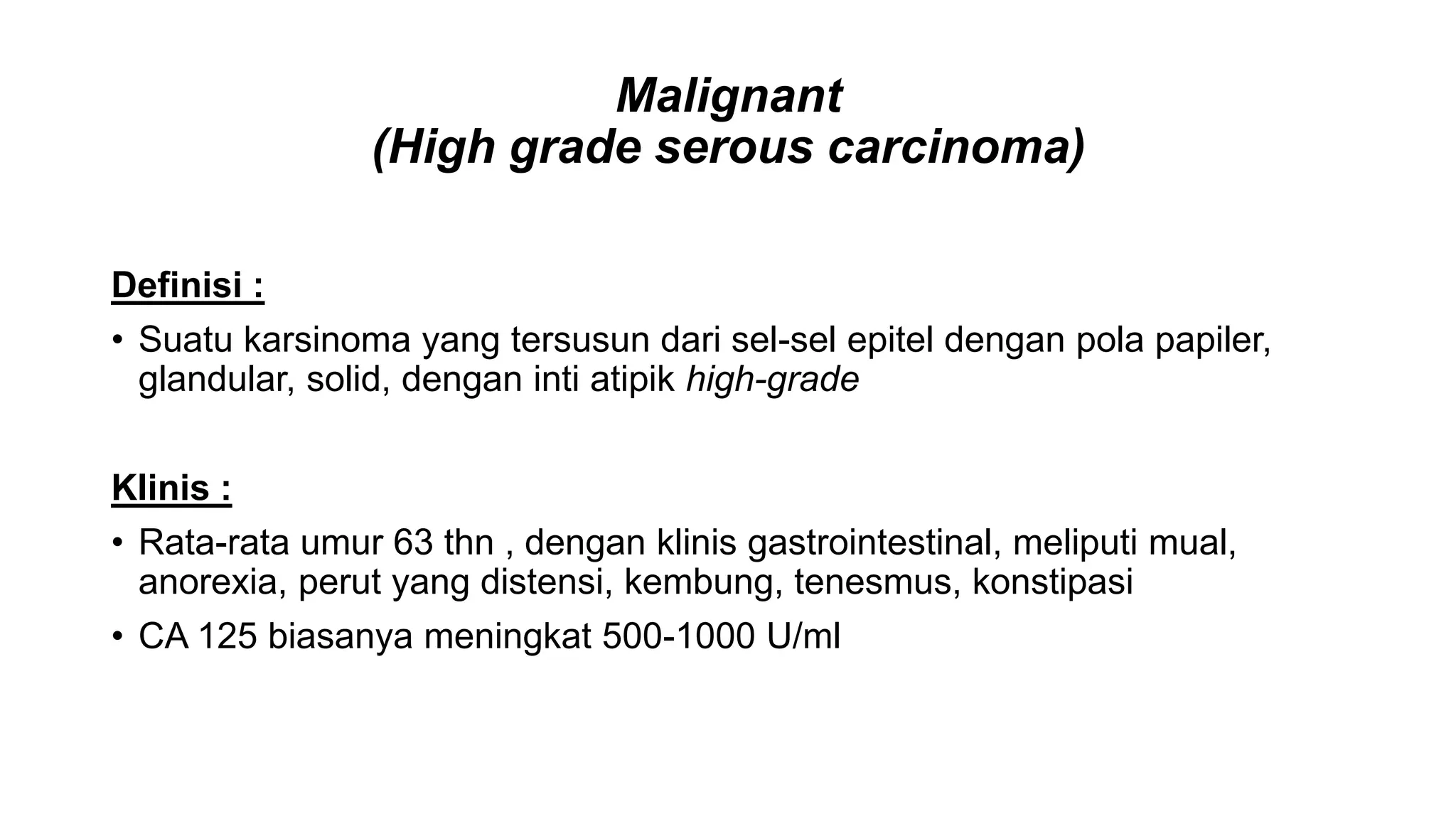 Malignant
(High grade serous carcinoma)

Definisi :

• Suatu karsinoma yang tersusun dari sel-sel epitel dengan pola papiler, glandular, solid, dengan inti atipik high-grade

Klinis :

• Rata-rata umur 63 thn , dengan klinis gastrointestinal, meliputi mual, anorexia, perut yang distensi, kembung, tenesmus, konstipasi

• CA 125 biasanya meningkat 500-1000 U/ml